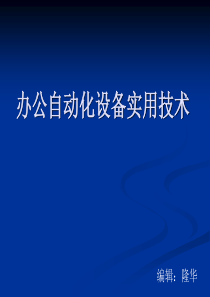 办公自动化设备实用技术

编辑：隆华